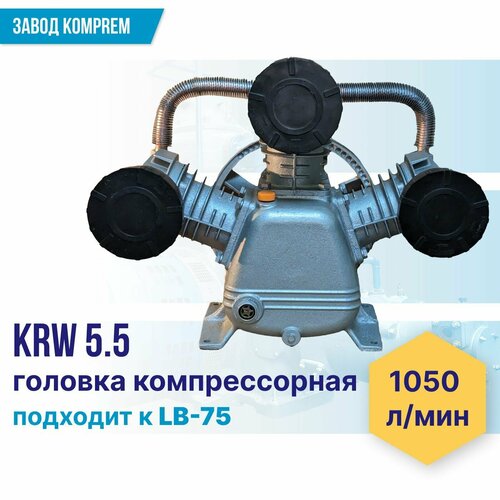 ЗАВОД KOMPREM

KRW 5.5
головка компрессорная
подходит к LB-75

1050 л/мин